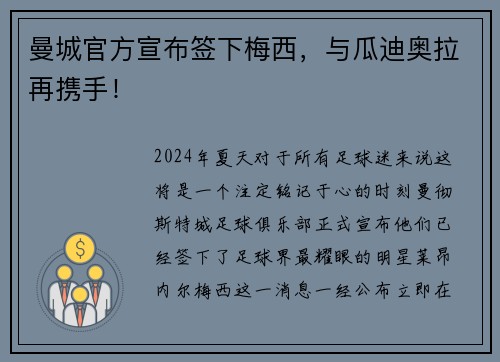 曼城官方宣布签下梅西，与瓜迪奥拉再携手！

2024年夏天对于所有足球迷来说这将是一个注定铭记于心的时刻曼彻斯特城足球俱乐部正式宣布他们已经签下了足球界最耀眼的明星莱昂内尔梅西这一消息一经公布立即在

$